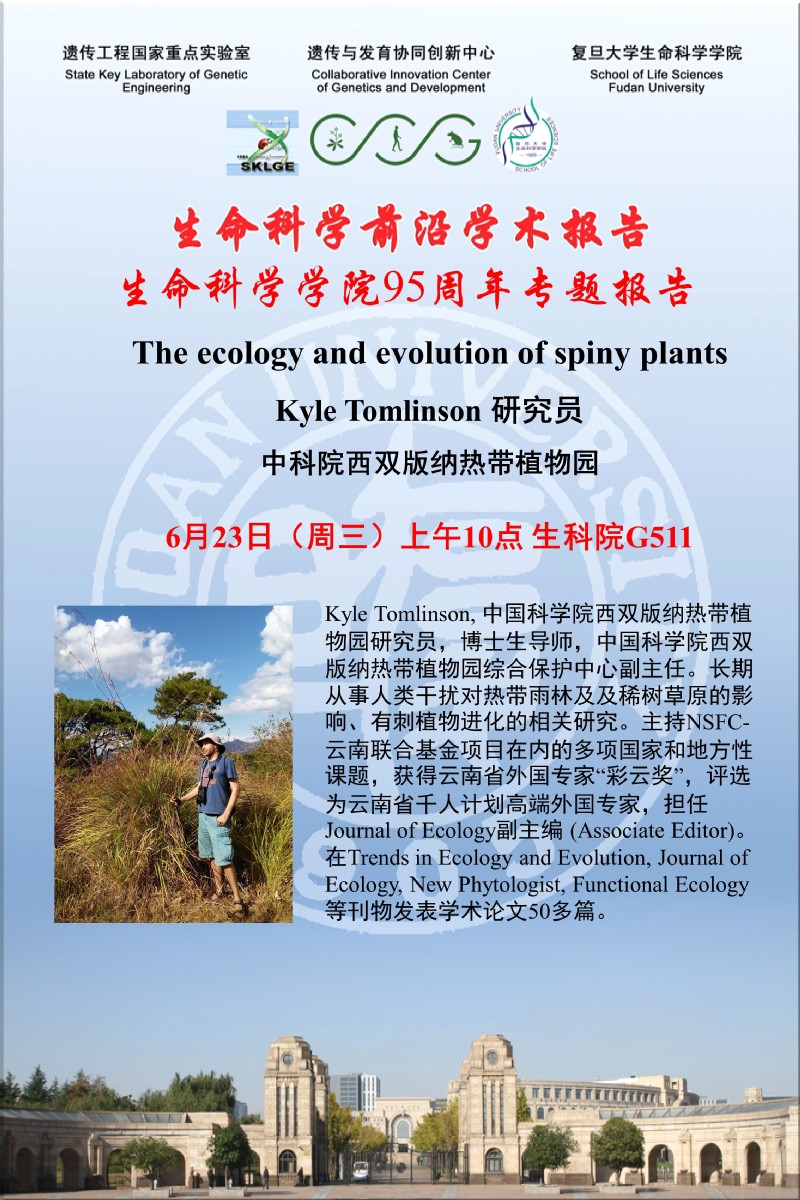 遗传工程国家重点实验室
State Key Laboratory of Genetic Engineering

遗传与发育协同创新中心
Collaborative Innovation Center of Genetics and Development

复旦大学生命科学学院
School of Life Sciences Fudan University

SKLGE

生命科学前沿学术报告
生命科学学院95周年专题报告

The ecology and evolution of spiny plants

Kyle Tomlinson 研究员

中科院西双版纳热带植物园

6月23日（周三）上午10点 生科院G511

Kyle Tomlinson, 中国科学院西双版纳热带植物园研究员，博士生导师，中国科学院西双版纳热带植物园综合保护中心副主任。长期从事人类干扰对热带雨林及及稀树草原的影响、有刺植物进化的相关研究。主持NSFC-云南联合基金项目在内的多项国家和地方性课题，获得云南省外国专家“彩云奖”，评选为云南省千人计划高端外国专家，担任Journal of Ecology副主编 (Associate Editor)。在Trends in Ecology and Evolution, Journal of Ecology, New Phytologist, Functional Ecology等刊物发表学术论文50多篇。